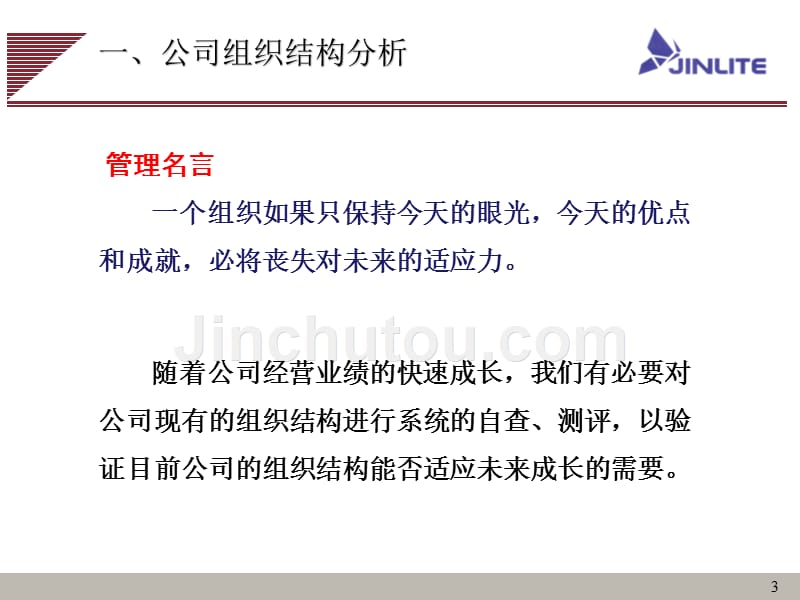 一、公司组织结构分析

JINLITE

管理名言

一个组织如果只保持今天的眼光，今天的优点和成就，必将丧失对未来的适应力。

Jinchutou.com

随着公司经营业绩的快速成长，我们有必要对公司现有的组织结构进行系统的自查、测评，以验证目前公司的组织结构能否适应未来成长的需要。

3